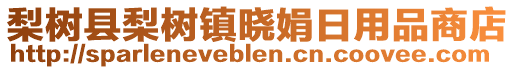 梨树县梨树镇晓娟日用品商店
http://sparleneveblen.cn.coovee.com